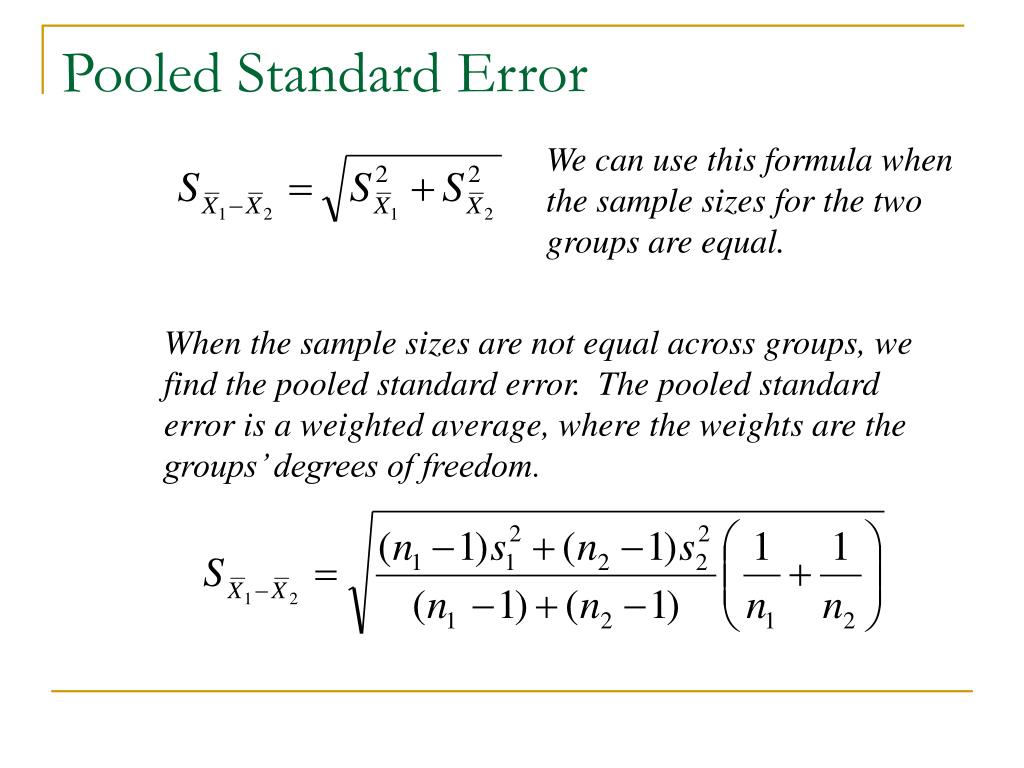 Pooled Standard Error

$S_{\bar{X}_1-\bar{X}_2} = \sqrt{S^2_{\bar{X}_1} + S^2_{\bar{X}_2}}$

We can use this formula when the sample sizes for the two groups are equal.

When the sample sizes are not equal across groups, we find the pooled standard error. The pooled standard error is a weighted average, where the weights are the groups' degrees of freedom.

$S_{\bar{X}_1-\bar{X}_2} = \sqrt{\frac{(n_1-1)s_1^2+(n_2-1)s_2^2}{(n_1-1)+(n_2-1)}\left(\frac{1}{n_1}+\frac{1}{n_2}\right)}$